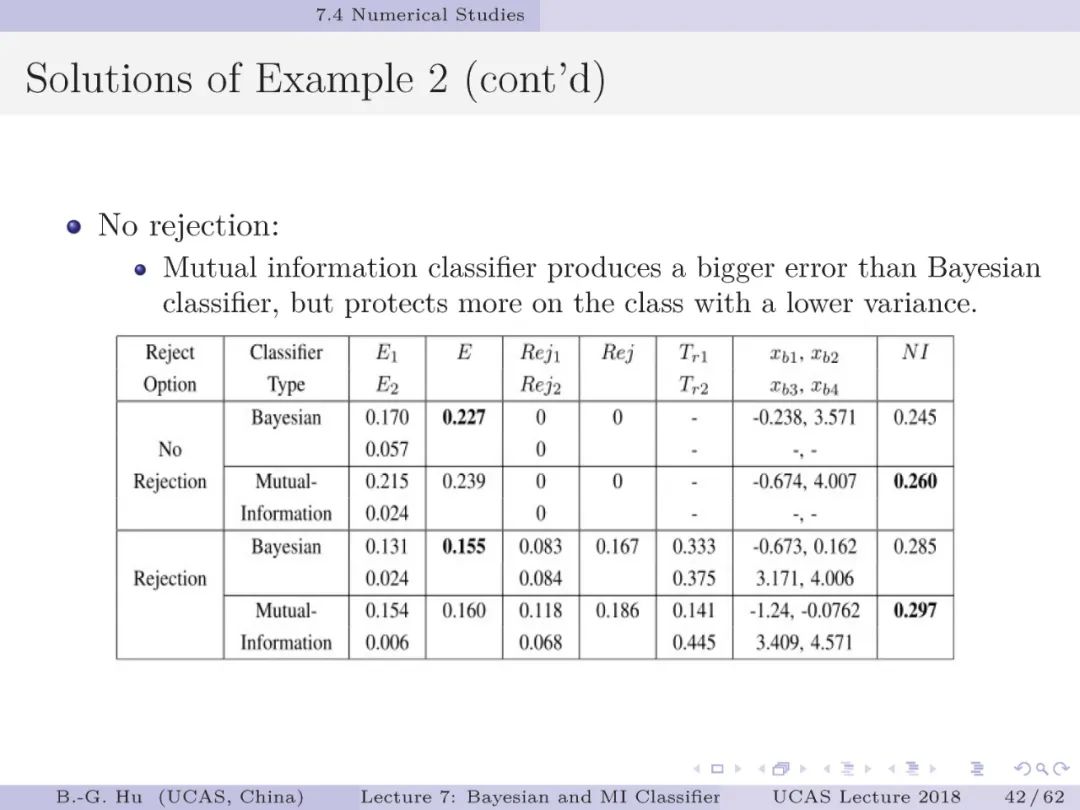 7.4 Numerical Studies

Solutions of Example 2 (cont'd)

No rejection:

Mutual information classifier produces a bigger error than Bayesian classifier, but protects more on the class with a lower variance.

| Reject Option | Classifier Type | $E_1$ $E_2$ | $E$ | $Rej_1$ $Rej_2$ | $Rej$ | $T_{r1}$ $T_{r2}$ | $x_{b1}$, $x_{b2}$ $x_{b3}$, $x_{b4}$ | $NI$ |
|---|---|---|---|---|---|---|---|---|
| No Rejection | Bayesian | 0.170 0.057 | **0.227** | 0 0 | 0 | - - | -0.238, 3.571 -, - | 0.245 |
| | Mutual-Information | 0.215 0.024 | 0.239 | 0 0 | 0 | - - | -0.674, 4.007 -, - | **0.260** |
| Rejection | Bayesian | 0.131 0.024 | **0.155** | 0.083 0.084 | 0.167 | 0.333 0.375 | -0.673, 0.162 3.171, 4.006 | 0.285 |
| | Mutual-Information | 0.154 0.006 | 0.160 | 0.118 0.068 | 0.186 | 0.141 0.445 | -1.24, -0.0762 3.409, 4.571 | **0.297** |

B.-G. Hu (UCAS, China) Lecture 7: Bayesian and MI Classifier UCAS Lecture 2018 42 / 62